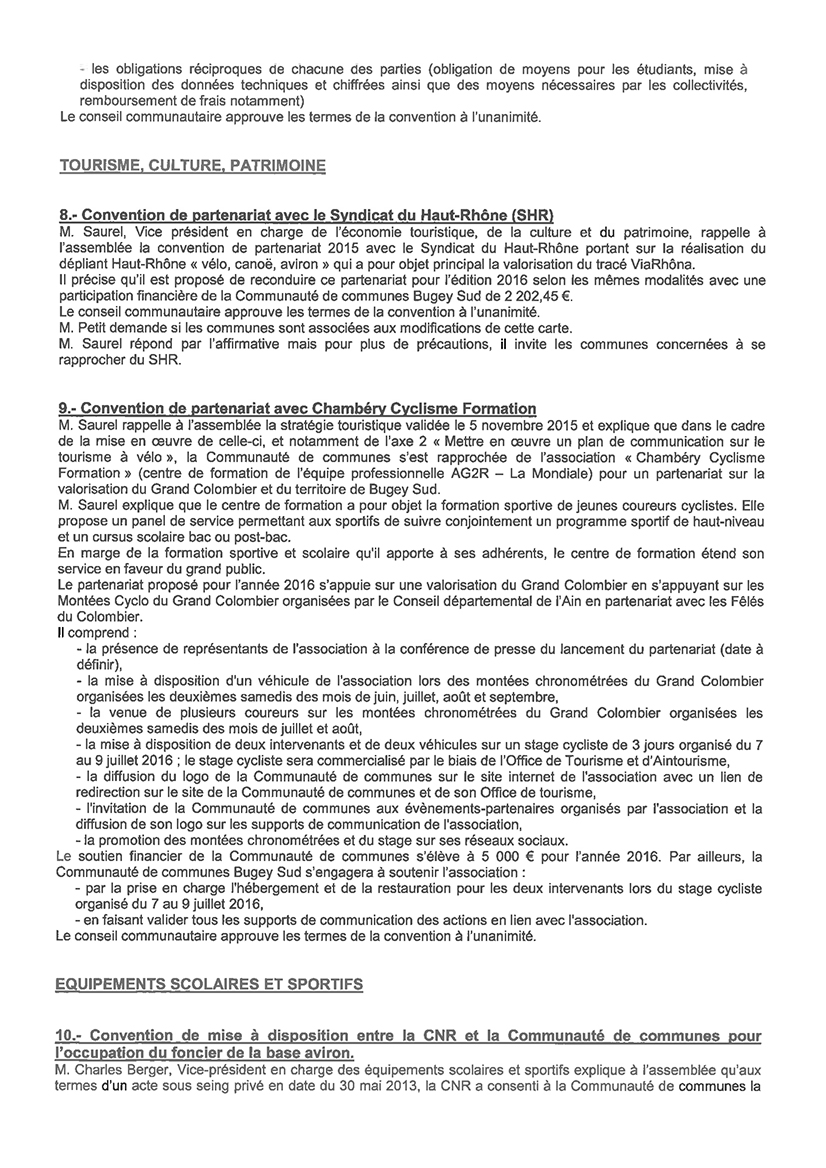 - les obligations réciproques de chacune des parties (obligation de moyens pour les étudiants, mise à disposition des données techniques et chiffrées ainsi que des moyens nécessaires par les collectivités, remboursement de frais notamment)
Le conseil communautaire approuve les termes de la convention à l'unanimité.

TOURISME, CULTURE, PATRIMOINE

8.- Convention de partenariat avec le Syndicat du Haut-Rhône (SHR)
M. Saurel, Vice président en charge de l'économie touristique, de la culture et du patrimoine, rappelle à l'assemblée la convention de partenariat 2015 avec le Syndicat du Haut-Rhône portant sur la réalisation du dépliant Haut-Rhône « vélo, canoë, aviron » qui a pour objet principal la valorisation du tracé ViaRhôna.
Il précise qu'il est proposé de reconduire ce partenariat pour l'édition 2016 selon les mêmes modalités avec une participation financière de la Communauté de communes Bugey Sud de 2 202,45 €.
Le conseil communautaire approuve les termes de la convention à l'unanimité.
M. Petit demande si les communes sont associées aux modifications de cette carte.
M. Saurel répond par l'affirmative mais pour plus de précautions, il invite les communes concernées à se rapprocher du SHR.

9.- Convention de partenariat avec Chambéry Cyclisme Formation
M. Saurel rappelle à l'assemblée la stratégie touristique validée le 5 novembre 2015 et explique que dans le cadre de la mise en œuvre de celle-ci, et notamment de l'axe 2 « Mettre en œuvre un plan de communication sur le tourisme à vélo », la Communauté de communes s'est rapprochée de l'association « Chambéry Cyclisme Formation » (centre de formation de l'équipe professionnelle AG2R – La Mondiale) pour un partenariat sur la valorisation du Grand Colombier et du territoire de Bugey Sud.
M. Saurel explique que le centre de formation a pour objet la formation sportive de jeunes coureurs cyclistes. Elle propose un panel de service permettant aux sportifs de suivre conjointement un programme sportif de haut-niveau et un cursus scolaire bac ou post-bac.
En marge de la formation sportive et scolaire qu'il apporte à ses adhérents, le centre de formation étend son service en faveur du grand public.
Le partenariat proposé pour l'année 2016 s'appuie sur une valorisation du Grand Colombier en s'appuyant sur les Montées Cyclo du Grand Colombier organisées par le Conseil départemental de l'Ain en partenariat avec les Fêlés du Colombier.
Il comprend :
- la présence de représentants de l'association à la conférence de presse du lancement du partenariat (date à définir),
- la mise à disposition d'un véhicule de l'association lors des montées chronométrées du Grand Colombier organisées les deuxièmes samedis des mois de juin, juillet, août et septembre,
- la venue de plusieurs coureurs sur les montées chronométrées du Grand Colombier organisées les deuxièmes samedis des mois de juillet et août,
- la mise à disposition de deux intervenants et de deux véhicules sur un stage cycliste de 3 jours organisé du 7 au 9 juillet 2016 ; le stage cycliste sera commercialisé par le biais de l'Office de Tourisme et d'Aintourisme,
- la diffusion du logo de la Communauté de communes sur le site internet de l'association avec un lien de redirection sur le site de la Communauté de communes et de son Office de tourisme,
- l'invitation de la Communauté de communes aux évènements-partenaires organisés par l'association et la diffusion de son logo sur les supports de communication de l'association,
- la promotion des montées chronométrées et du stage sur ses réseaux sociaux.
Le soutien financier de la Communauté de communes s'élève à 5 000 € pour l'année 2016. Par ailleurs, la Communauté de communes Bugey Sud s'engagera à soutenir l'association :
- par la prise en charge l'hébergement et de la restauration pour les deux intervenants lors du stage cycliste organisé du 7 au 9 juillet 2016,
- en faisant valider tous les supports de communication des actions en lien avec l'association.
Le conseil communautaire approuve les termes de la convention à l'unanimité.

EQUIPEMENTS SCOLAIRES ET SPORTIFS

10.- Convention de mise à disposition entre la CNR et la Communauté de communes pour l'occupation du foncier de la base aviron.
M. Charles Berger, Vice-président en charge des équipements scolaires et sportifs explique à l'assemblée qu'aux termes d'un acte sous seing privé en date du 30 mai 2013, la CNR a consenti à la Communauté de communes la